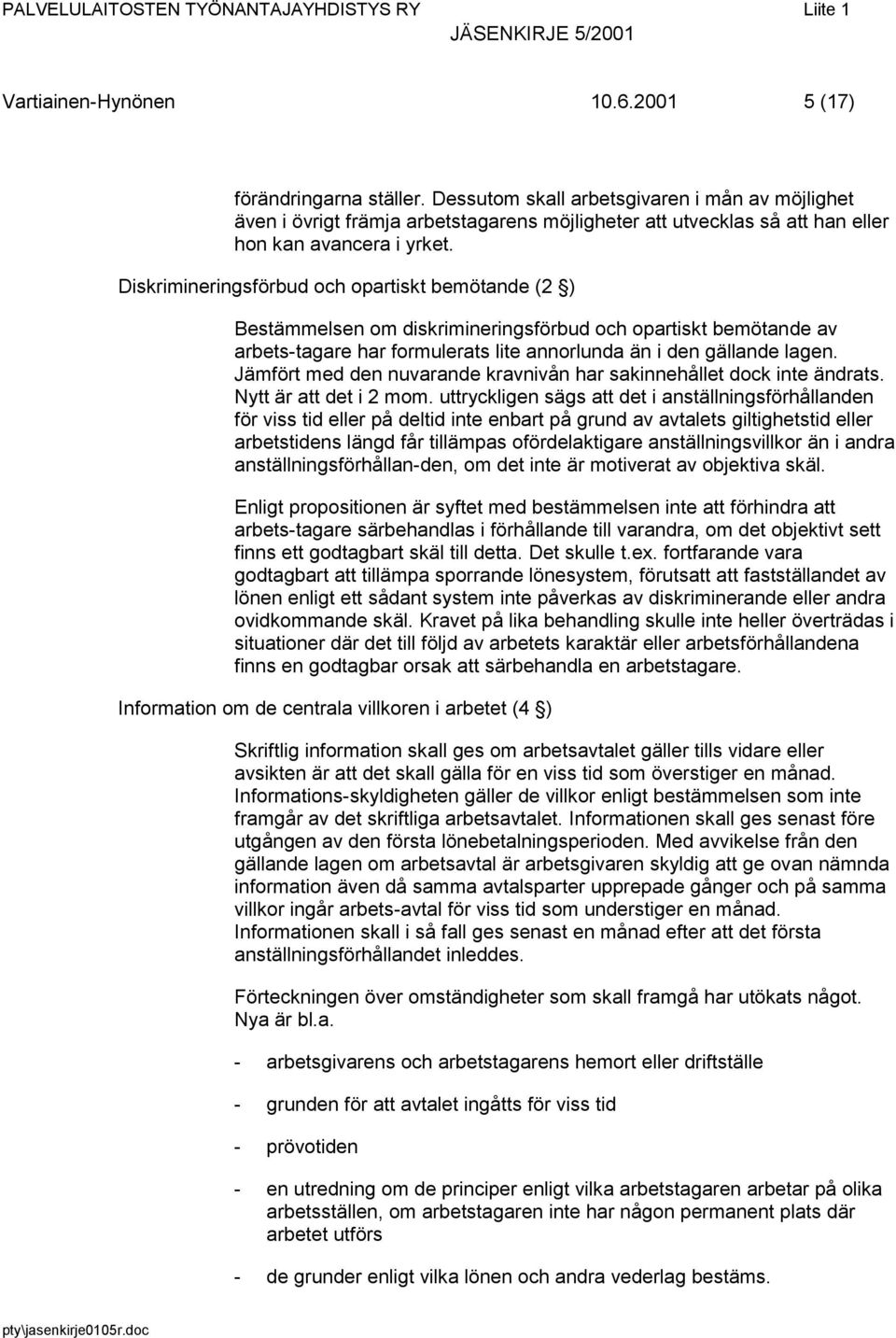 PALVELULAITOSTEN TYÖNANTAJAYHDISTYS RY Liite 1
JÄSENKIRJE 5/2001

Vartiainen-Hynönen 10.6.2001 5 (17)

förändringarna ställer. Dessutom skall arbetsgivaren i mån av möjlighet även i övrigt främja arbetstagarens möjligheter att utvecklas så att han eller hon kan avancera i yrket.

Diskrimineringsförbud och opartiskt bemötande (2 §)

Bestämmelsen om diskrimineringsförbud och opartiskt bemötande av arbets-tagare har formulerats lite annorlunda än i den gällande lagen. Jämfört med den nuvarande kravnivån har sakinnehållet dock inte ändrats. Nytt är att det i 2 mom. uttryckligen sägs att det i anställningsförhållanden för viss tid eller på deltid inte enbart på grund av avtalets giltighetstid eller arbetstidens längd får tillämpas ofördelaktigare anställningsvillkor än i andra anställningsförhållan-den, om det inte är motiverat av objektiva skäl.

Enligt propositionen är syftet med bestämmelsen inte att förhindra att arbets-tagare särbehandlas i förhållande till varandra, om det objektivt sett finns ett godtagbart skäl till detta. Det skulle t.ex. fortfarande vara godtagbart att tillämpa sporrande lönesystem, förutsatt att fastställandet av lönen enligt ett sådant system inte påverkas av diskriminerande eller andra ovidkommande skäl. Kravet på lika behandling skulle inte heller överträdas i situationer där det till följd av arbetets karaktär eller arbetsförhållandena finns en godtagbar orsak att särbehandla en arbetstagare.

Information om de centrala villkoren i arbetet (4 §)

Skriftlig information skall ges om arbetsavtalet gäller tills vidare eller avsikten är att det skall gälla för en viss tid som överstiger en månad. Informations-skyldigheten gäller de villkor enligt bestämmelsen som inte framgår av det skriftliga arbetsavtalet. Informationen skall ges senast före utgången av den första lönebetalningsperioden. Med avvikelse från den gällande lagen om arbetsavtal är arbetsgivaren skyldig att ge ovan nämnda information även då samma avtalsparter upprepade gånger och på samma villkor ingår arbets-avtal för viss tid som understiger en månad. Informationen skall i så fall ges senast en månad efter att det första anställningsförhållandet inleddes.

Förteckningen över omständigheter som skall framgå har utökats något. Nya är bl.a.

- arbetsgivarens och arbetstagarens hemort eller driftställe

- grunden för att avtalet ingåtts för viss tid

- prövotiden

- en utredning om de principer enligt vilka arbetstagaren arbetar på olika arbetsställen, om arbetstagaren inte har någon permanent plats där arbetet utförs

- de grunder enligt vilka lönen och andra vederlag bestäms.

pty\jasenkirje0105r.doc